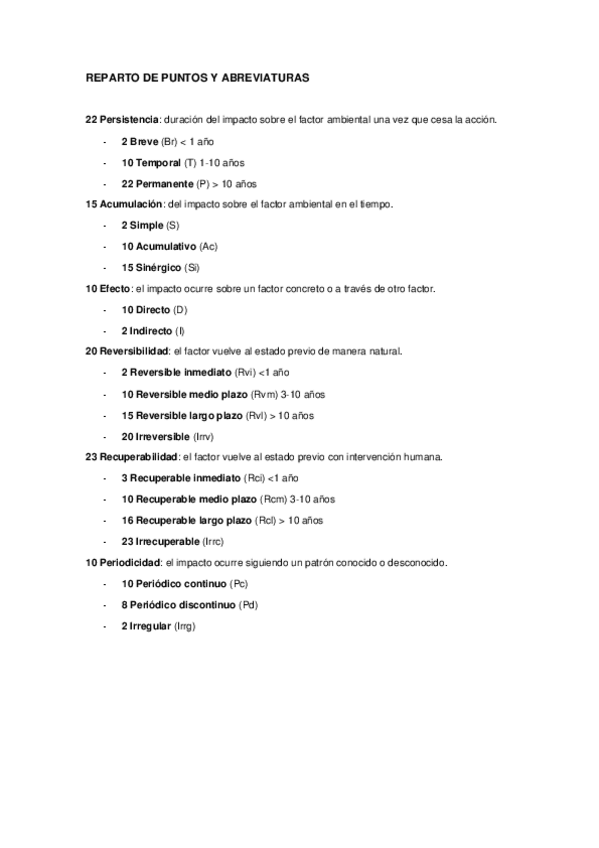 REPARTO DE PUNTOS Y ABREVIATURAS

22 Persistencia: duración del impacto sobre el factor ambiental una vez que cesa la acción.

- 2 Breve (Br) < 1 año
- 10 Temporal (T) 1-10 años
- 22 Permanente (P) > 10 años

15 Acumulación: del impacto sobre el factor ambiental en el tiempo.

- 2 Simple (S)
- 10 Acumulativo (Ac)
- 15 Sinérgico (Si)

10 Efecto: el impacto ocurre sobre un factor concreto o a través de otro factor.

- 10 Directo (D)
- 2 Indirecto (I)

20 Reversibilidad: el factor vuelve al estado previo de manera natural.

- 2 Reversible inmediato (Rvi) <1 año
- 10 Reversible medio plazo (Rvm) 3-10 años
- 15 Reversible largo plazo (Rvl) > 10 años
- 20 Irreversible (Irrv)

23 Recuperabilidad: el factor vuelve al estado previo con intervención humana.

- 3 Recuperable inmediato (Rci) <1 año
- 10 Recuperable medio plazo (Rcm) 3-10 años
- 16 Recuperable largo plazo (Rcl) > 10 años
- 23 Irrecuperable (Irrc)

10 Periodicidad: el impacto ocurre siguiendo un patrón conocido o desconocido.

- 10 Periódico continuo (Pc)
- 8 Periódico discontinuo (Pd)
- 2 Irregular (Irrg)